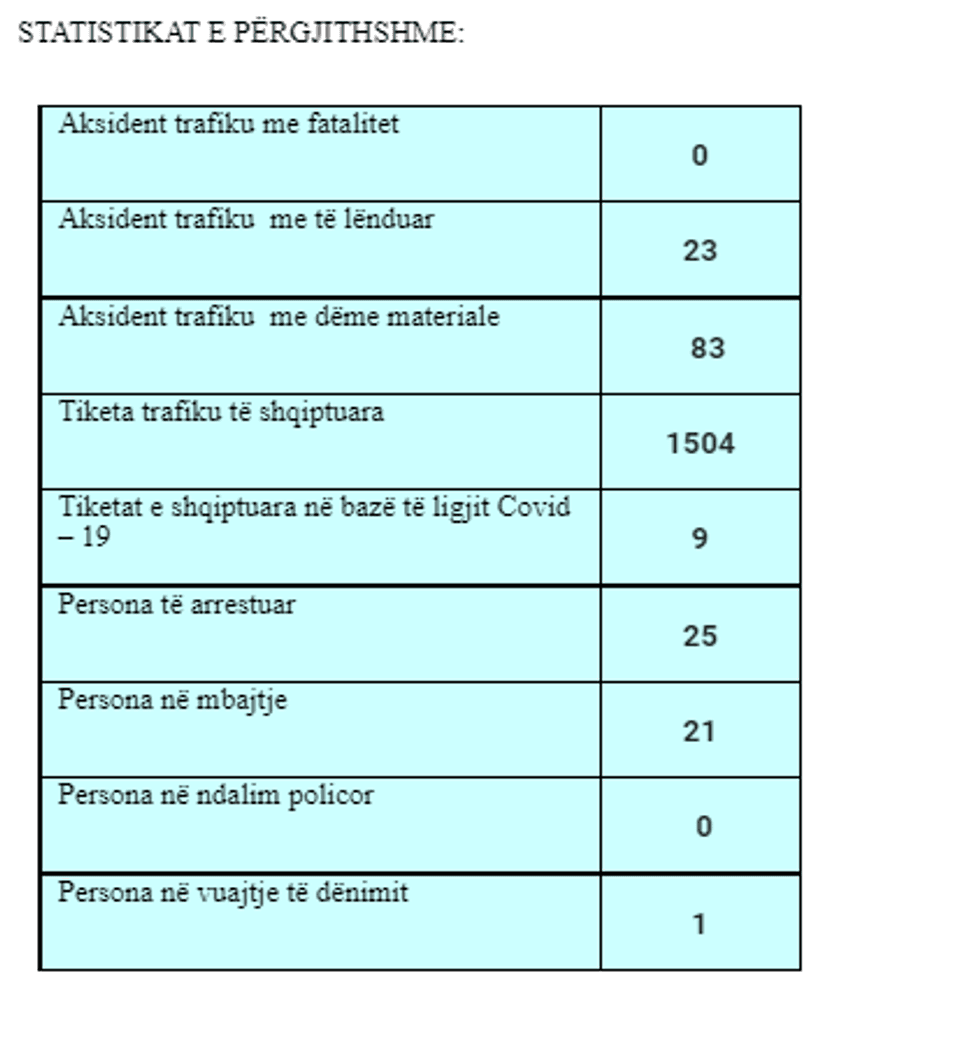 STATISTIKAT E PËRGJITHSHME:

| | |
|---|---|
| Aksident trafiku me fatalitet | 0 |
| Aksident trafiku me të lënduar | 23 |
| Aksident trafiku me dëme materiale | 83 |
| Tiketa trafiku të shqiptuara | 1504 |
| Tiketat e shqiptuara në bazë të ligjit Covid – 19 | 9 |
| Persona të arrestuar | 25 |
| Persona në mbajtje | 21 |
| Persona në ndalim policor | 0 |
| Persona në vuajtje të dënimit | 1 |